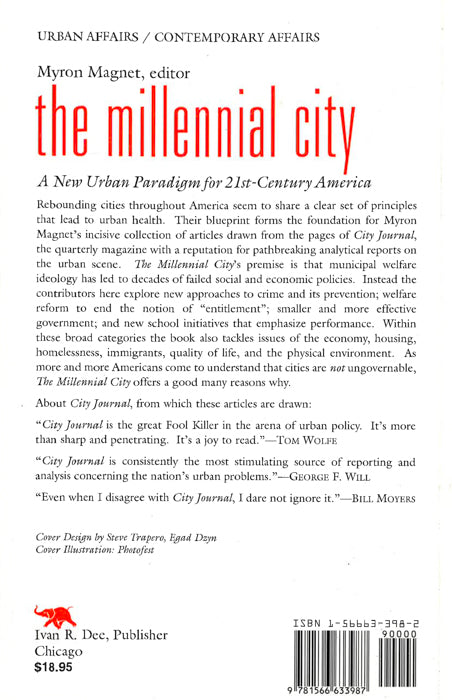 URBAN AFFAIRS / CONTEMPORARY AFFAIRS

Myron Magnet, editor

the millennial city

A New Urban Paradigm for 21st-Century America

Rebounding cities throughout America seem to share a clear set of principles that lead to urban health. Their blueprint forms the foundation for Myron Magnet's incisive collection of articles drawn from the pages of City Journal, the quarterly magazine with a reputation for pathbreaking analytical reports on the urban scene. The Millennial City's premise is that municipal welfare ideology has led to decades of failed social and economic policies. Instead the contributors here explore new approaches to crime and its prevention; welfare reform to end the notion of "entitlement"; smaller and more effective government; and new school initiatives that emphasize performance. Within these broad categories the book also tackles issues of the economy, housing, homelessness, immigrants, quality of life, and the physical environment. As more and more Americans come to understand that cities are not ungovernable, The Millennial City offers a good many reasons why.

About City Journal, from which these articles are drawn:

"City Journal is the great Fool Killer in the arena of urban policy. It's more than sharp and penetrating. It's a joy to read."—TOM WOLFE

"City Journal is consistently the most stimulating source of reporting and analysis concerning the nation's urban problems."—GEORGE F. WILL

"Even when I disagree with City Journal, I dare not ignore it."—BILL MOYERS

Cover Design by Steve Trapero, Egad Dzyn
Cover Illustration: Photofest

Ivan R. Dee, Publisher
Chicago
$18.95

ISBN 1-56663-398-2
90000
9 781566 633987